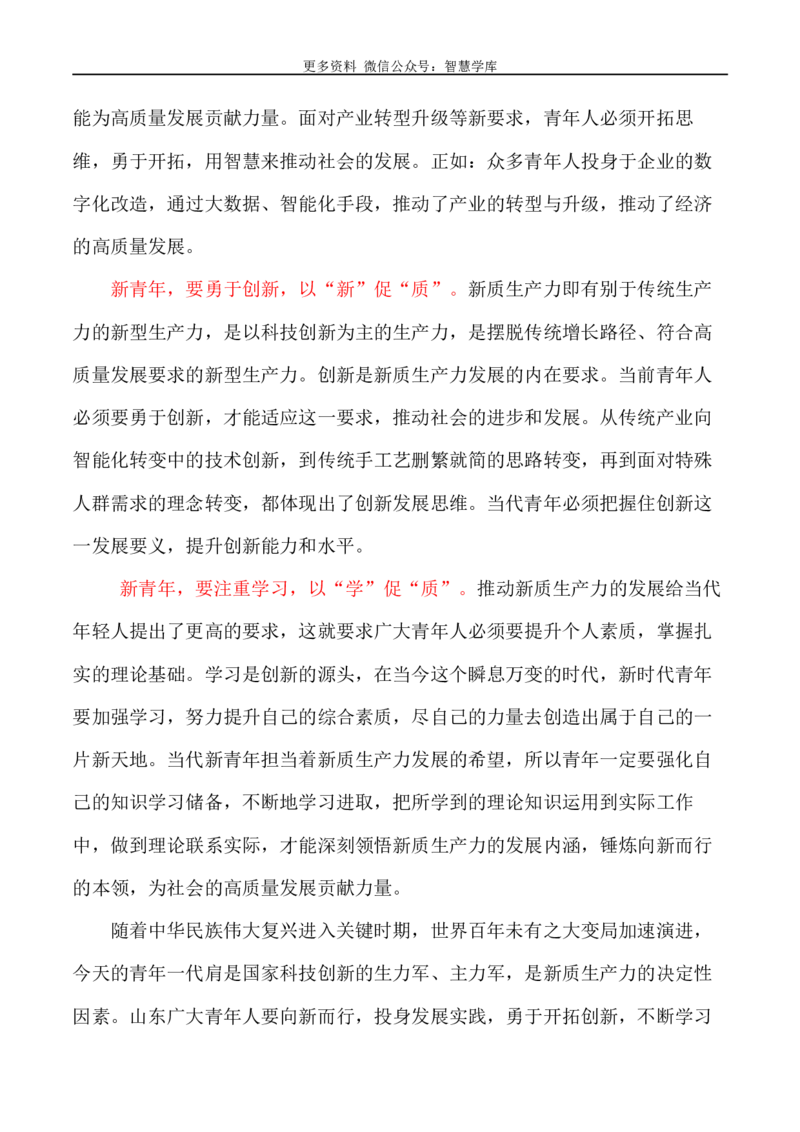 更多资料 微信公众号：智慧学库

能为高质量发展贡献力量。面对产业转型升级等新要求，青年人必须开拓思维，勇于开拓，用智慧来推动社会的发展。正如：众多青年人投身于企业的数字化改造，通过大数据、智能化手段，推动了产业的转型与升级，推动了经济的高质量发展。

新青年，要勇于创新，以“新”促“质”。新质生产力即有别于传统生产力的新型生产力，是以科技创新为主的生产力，是摆脱传统增长路径、符合高质量发展要求的新型生产力。创新是新质生产力发展的内在要求。当前青年人必须要勇于创新，才能适应这一要求，推动社会的进步和发展。从传统产业向智能化转变中的技术创新，到传统手工艺删繁就简的思路转变，再到面对特殊人群需求的理念转变，都体现出了创新发展思维。当代青年必须把握住创新这一发展要义，提升创新能力和水平。

新青年，要注重学习，以“学”促“质”。推动新质生产力的发展给当代年轻人提出了更高的要求，这就要求广大青年人必须要提升个人素质，掌握扎实的理论基础。学习是创新的源头，在当今这个瞬息万变的时代，新时代青年要加强学习，努力提升自己的综合素质，尽自己的力量去创造出属于自己的一片新天地。当代新青年担当着新质生产力发展的希望，所以青年一定要强化自己的知识学习储备，不断地学习进取，把所学到的理论知识运用到实际工作中，做到理论联系实际，才能深刻领悟新质生产力的发展内涵，锤炼向新而行的本领，为社会的高质量发展贡献力量。

随着中华民族伟大复兴进入关键时期，世界百年未有之大变局加速演进，今天的青年一代肩是国家科技创新的生力军、主力军，是新质生产力的决定性因素。山东广大青年人要向新而行，投身发展实践，勇于开拓创新，不断学习